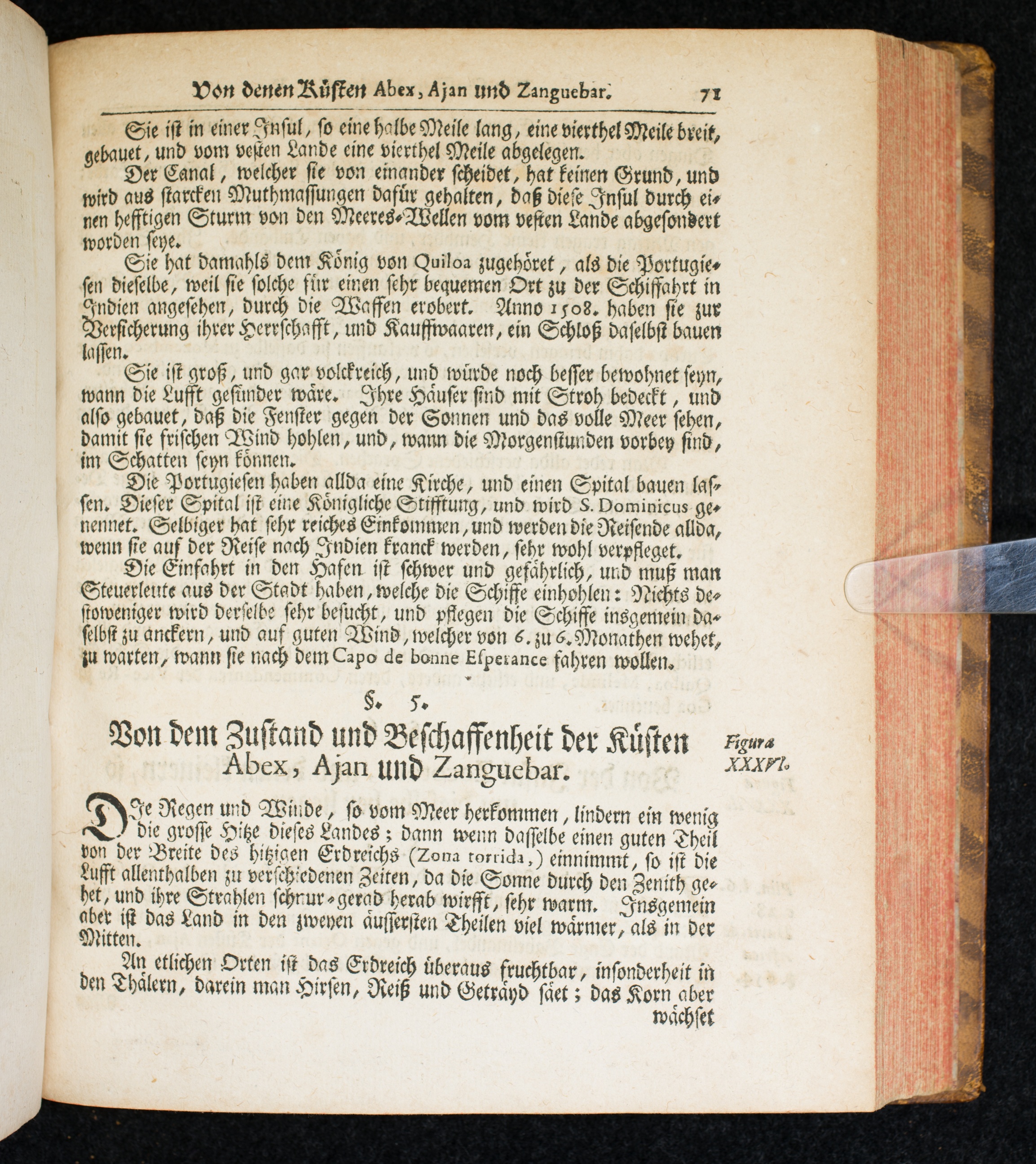 Von denen Küsten Abex, Ajan und Zanguebar. 71

Sie ist in einer Insul, so eine halbe Meile lang, eine vierthel Meile breit, gebauet, und vom vesten Lande eine vierthel Meile abgelegen.

Der Canal, welcher sie von einander scheidet, hat keinen Grund, und wird aus starcken Muthmassungen dafür gehalten, daß diese Insul durch einen hefftigen Sturm von den Meeres-Wellen vom vesten Lande abgesondert worden seye.

Sie hat damahls dem König von Quiloa zugehöret, als die Portugiesen dieselbe, weil sie solche für einen sehr bequemen Ort zu der Schiffahrt in Indien angesehen, durch die Waffen erobert. Anno 1508. haben sie zur Versicherung ihrer Herrschafft, und Kauffwaaren, ein Schloß daselbst bauen lassen.

Sie ist groß, und gar volckreich, und würde noch besser bewohnet seyn, wann die Lufft gesünder wäre. Ihre Häuser sind mit Stroh bedeckt, und also gebauet, daß die Fenster gegen der Sonnen und das volle Meer sehen, damit sie frischen Wind hohlen, und, wann die Morgenstunden vorbey sind, im Schatten seyn können.

Die Portugiesen haben allda eine Kirche, und einen Spital bauen lassen. Dieser Spital ist eine Königliche Stifftung, und wird S. Dominicus genennet. Selbiger hat sehr reiches Einkommen, und werden die Reisende allda, wenn sie auf der Reise nach Indien kranck werden, sehr wohl verpfleget.

Die Einfahrt in den Hafen ist schwer und gefährlich, und muß man Steuerleute aus der Stadt haben, welche die Schiffe einhohlen: Nichts destoweniger wird derselbe sehr besucht, und pflegen die Schiffe insgemein daselbst zu anckern, und auf guten Wind, welcher von 6. zu 6. Monathen wehet, zu warten, wann sie nach dem Capo de bonne Esperance fahren wollen.

§. 5.

Von dem Zustand und Beschaffenheit der Küsten Abex, Ajan und Zanguebar.

Figura XXXVI.

Die Regen und Winde, so vom Meer herkommen, lindern ein wenig die grosse Hitze dieses Landes; dann wenn dasselbe einen guten Theil von der Breite des hitzigen Erdreichs (Zona torrida,) einnimmt, so ist die Lufft allenthalben zu verschiedenen Zeiten, da die Sonne durch den Zenith gehet, und ihre Strahlen schnur-gerad herab wirfft, sehr warm. Insgemein aber ist das Land in den zweyen äussersten Theilen viel wärmer, als in der Mitten.

An etlichen Orten ist das Erdreich überaus fruchtbar, insonderheit in den Thälern, darein man Hirsen, Reiß und Geträyd säet; das Korn aber wächset